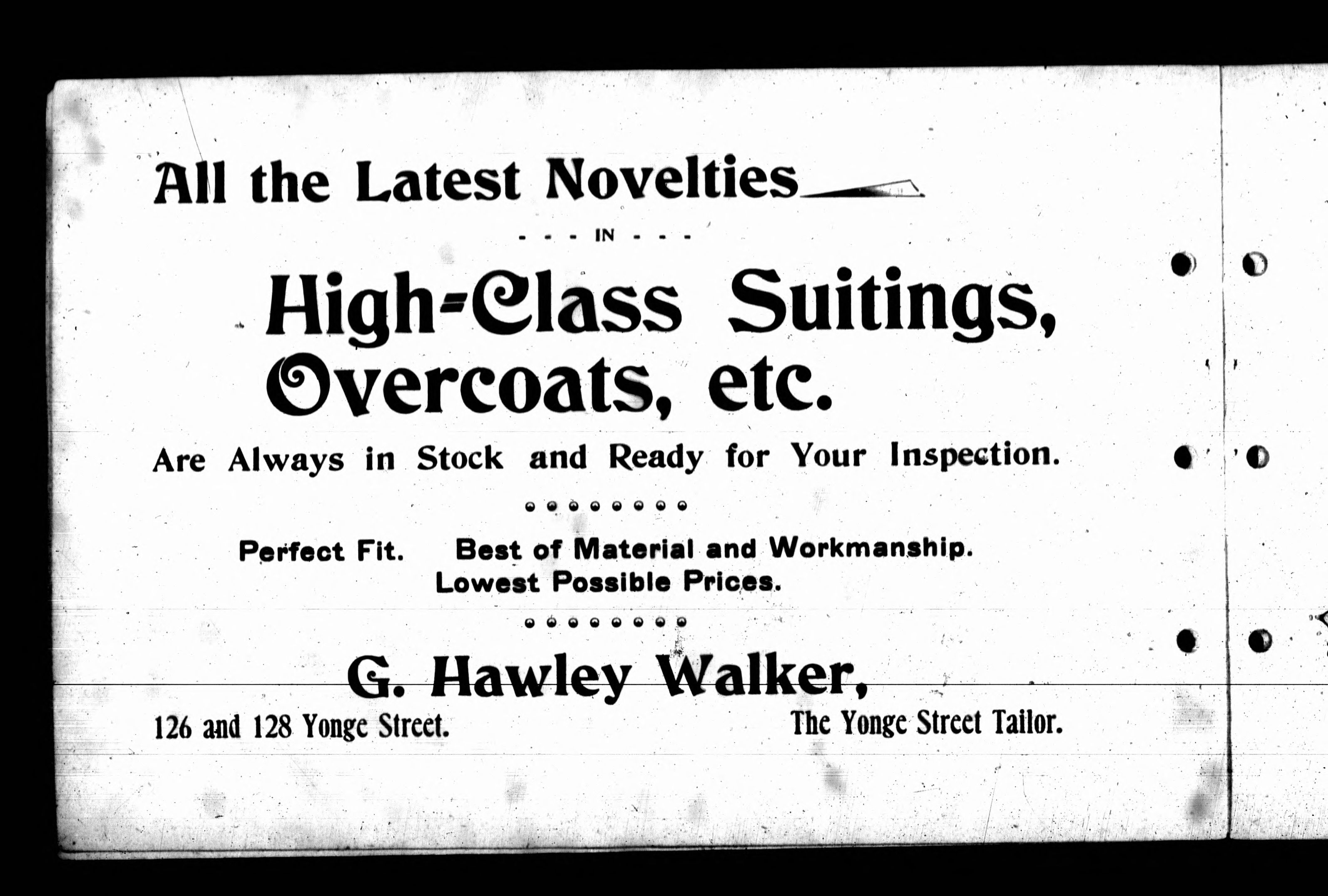 All the Latest Novelties

- - - IN - - -

High-Class Suitings, Overcoats, etc.

Are Always in Stock and Ready for Your Inspection.

Perfect Fit. Best of Material and Workmanship.
Lowest Possible Prices.

G. Hawley Walker,

126 and 128 Yonge Street. The Yonge Street Tailor.